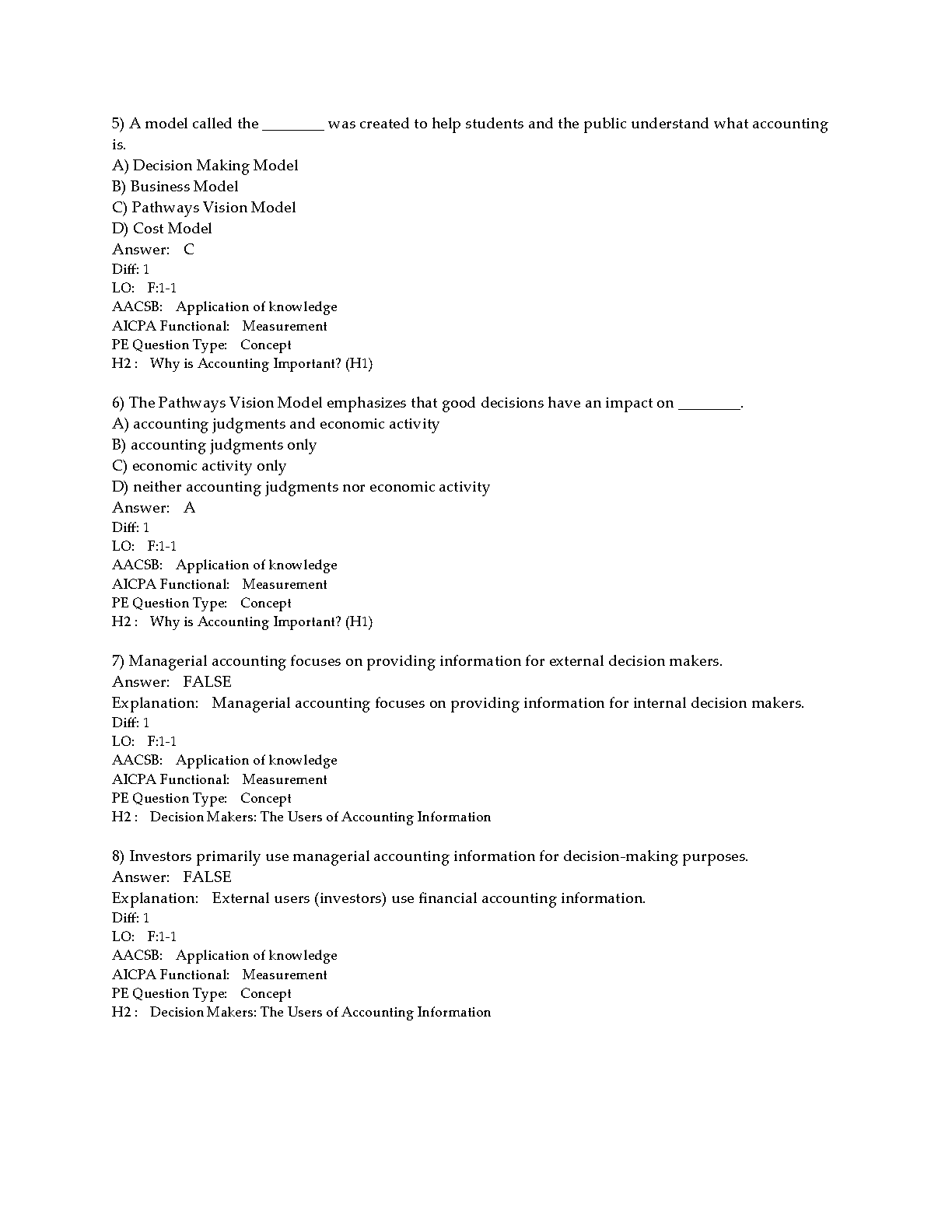 5) A model called the ________ was created to help students and the public understand what accounting is.
A) Decision Making Model
B) Business Model
C) Pathways Vision Model
D) Cost Model
Answer: C
Diff: 1
LO: F:1-1
AACSB: Application of knowledge
AICPA Functional: Measurement
PE Question Type: Concept
H2 : Why is Accounting Important? (H1)

6) The Pathways Vision Model emphasizes that good decisions have an impact on ________.
A) accounting judgments and economic activity
B) accounting judgments only
C) economic activity only
D) neither accounting judgments nor economic activity
Answer: A
Diff: 1
LO: F:1-1
AACSB: Application of knowledge
AICPA Functional: Measurement
PE Question Type: Concept
H2 : Why is Accounting Important? (H1)

7) Managerial accounting focuses on providing information for external decision makers.
Answer: FALSE
Explanation: Managerial accounting focuses on providing information for internal decision makers.
Diff: 1
LO: F:1-1
AACSB: Application of knowledge
AICPA Functional: Measurement
PE Question Type: Concept
H2 : Decision Makers: The Users of Accounting Information

8) Investors primarily use managerial accounting information for decision-making purposes.
Answer: FALSE
Explanation: External users (investors) use financial accounting information.
Diff: 1
LO: F:1-1
AACSB: Application of knowledge
AICPA Functional: Measurement
PE Question Type: Concept
H2 : Decision Makers: The Users of Accounting Information